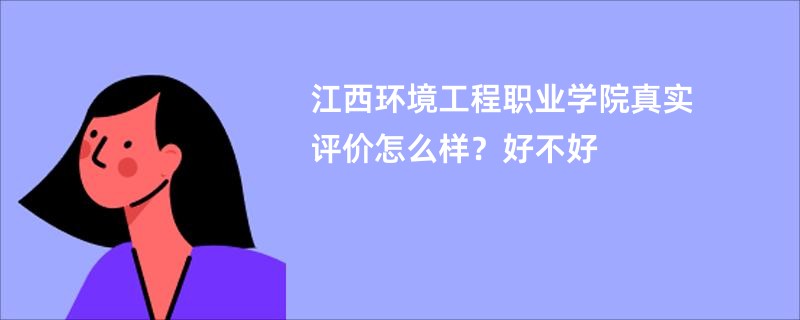 江西环境工程职业学院真实评价怎么样？好不好